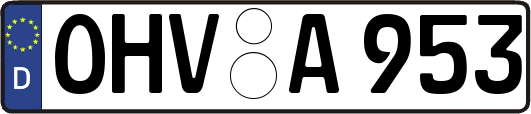 D
OHV A 953